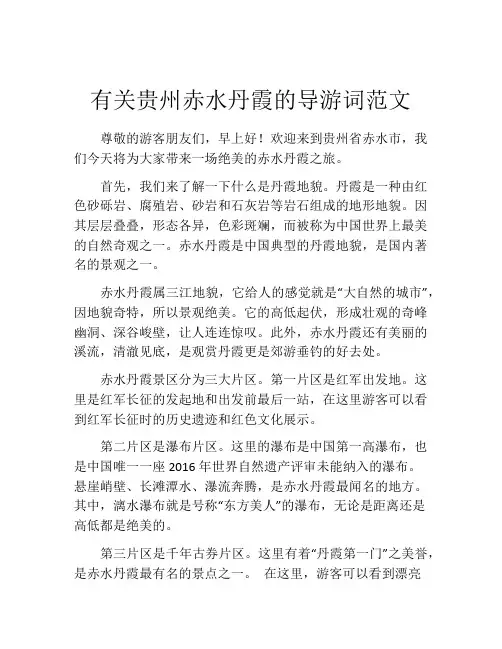 有关贵州赤水丹霞的导游词范文

尊敬的游客朋友们，早上好！欢迎来到贵州省赤水市，我们今天将为大家带来一场绝美的赤水丹霞之旅。

首先，我们来了解一下什么是丹霞地貌。丹霞是一种由红色砂砾岩、腐殖岩、砂岩和石灰岩等岩石组成的地形地貌。因其层层叠叠，形态各异，色彩斑斓，而被称为中国世界上最美的自然奇观之一。赤水丹霞是中国典型的丹霞地貌，是国内著名的景观之一。

赤水丹霞属三江地貌，它给人的感觉就是“大自然的城市”，因地貌奇特，所以景观绝美。它的高低起伏，形成壮观的奇峰幽洞、深谷峻壁，让人连连惊叹。此外，赤水丹霞还有美丽的溪流，清澈见底，是观赏丹霞更是郊游垂钓的好去处。

赤水丹霞景区分为三大片区。第一片区是红军出发地。这里是红军长征的发起地和出发前最后一站，在这里游客可以看到红军长征时的历史遗迹和红色文化展示。

第二片区是瀑布片区。这里的瀑布是中国第一高瀑布，也是中国唯一一座 2016 年世界自然遗产评审未能纳入的瀑布。悬崖峭壁、长滩潭水、瀑流奔腾，是赤水丹霞最闻名的地方。其中，漓水瀑布就是号称“东方美人”的瀑布，无论是距离还是高低都是绝美的。

第三片区是千年古券片区。这里有着“丹霞第一门”之美誉，是赤水丹霞最有名的景点之一。 在这里，游客可以看到漂亮